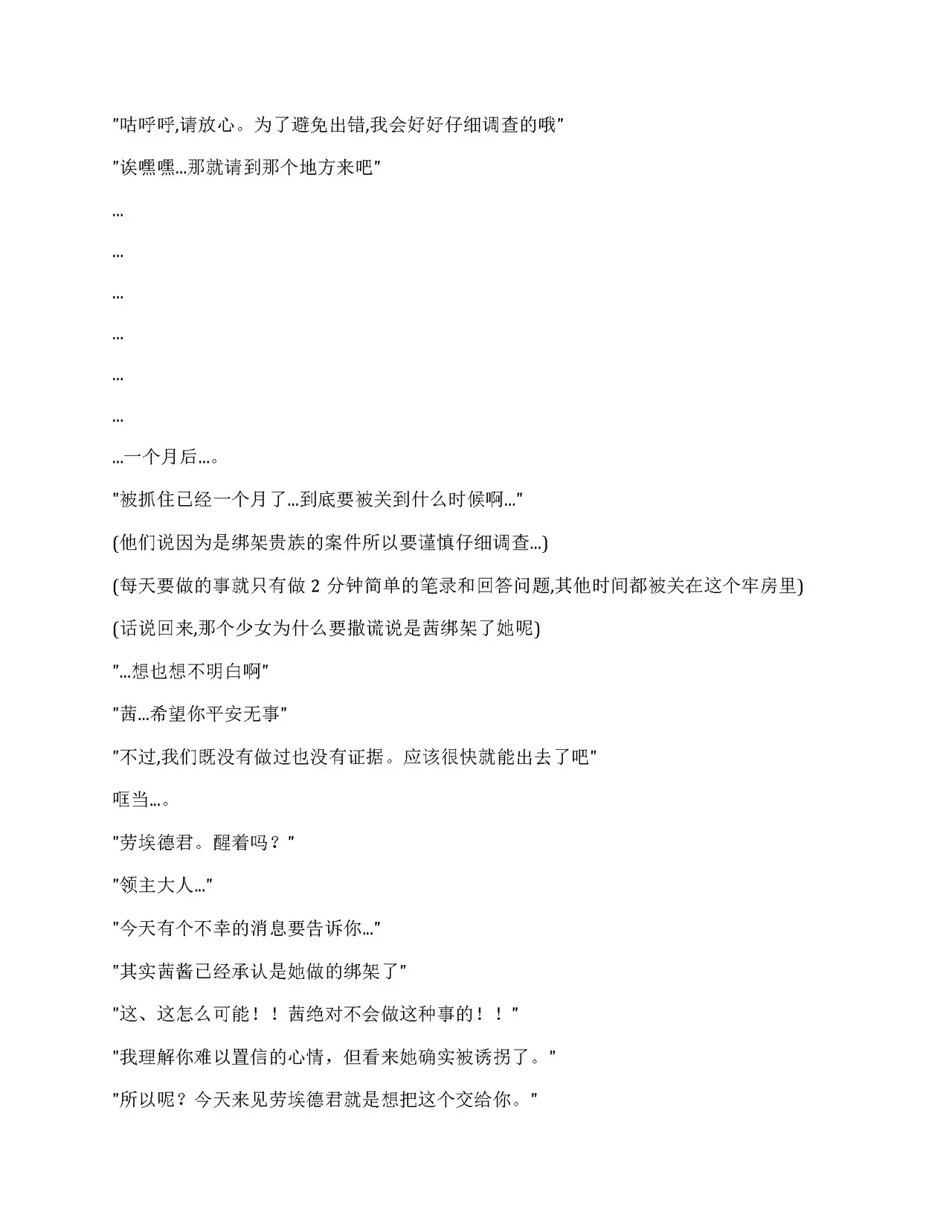 "咕呼呼,请放心。为了避免出错,我会好好仔细调查的哦"

"诶嘿嘿...那就请到那个地方来吧"

...

...

...

...

...

...

...一个月后...。

"被抓住已经一个月了...到底要被关到什么时候啊..."

(他们说因为是绑架贵族的案件所以要谨慎仔细调查...)

(每天要做的事就只有做 2 分钟简单的笔录和回答问题,其他时间都被关在这个牢房里)

(话说回来,那个少女为什么要撒谎说是茜绑架了她呢)

"...想也想不明白啊"

"茜...希望你平安无事"

"不过,我们既没有做过也没有证据。应该很快就能出去了吧"

哐当...。

"劳埃德君。醒着吗？"

"领主大人..."

"今天有个不幸的消息要告诉你..."

"其实茜酱已经承认是她做的绑架了"

"这、这怎么可能！！茜绝对不会做这种事的！！"

"我理解你难以置信的心情，但看来她确实被诱拐了。"

"所以呢？今天来见劳埃德君就是想把这个交给你。"